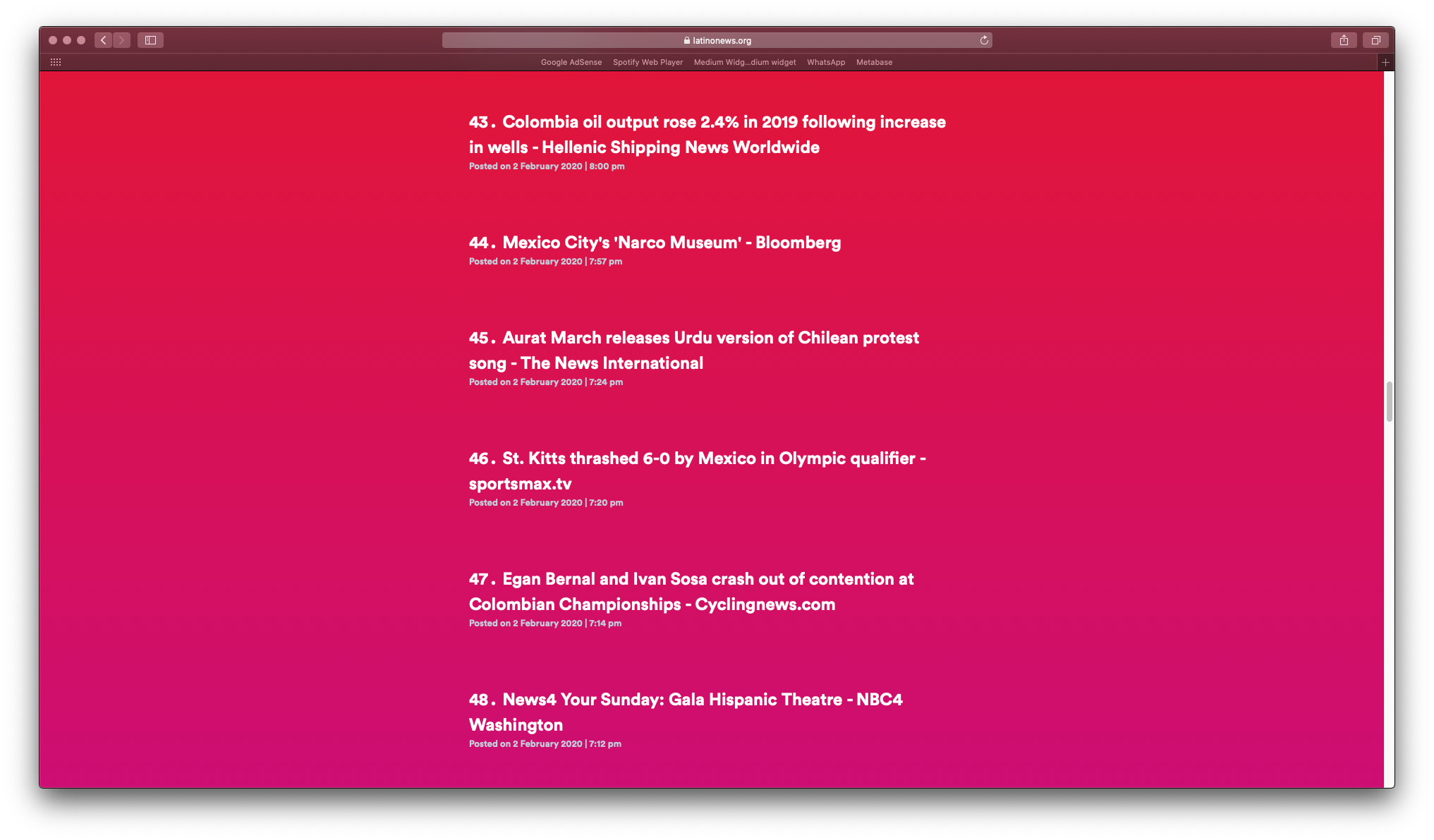 latinonews.org

Google AdSense Spotify Web Player Medium Widg...dium widget WhatsApp Metabase

43. Colombia oil output rose 2.4% in 2019 following increase in wells - Hellenic Shipping News Worldwide
Posted on 2 February 2020 | 8:00 pm

44. Mexico City's 'Narco Museum' - Bloomberg
Posted on 2 February 2020 | 7:57 pm

45. Aurat March releases Urdu version of Chilean protest song - The News International
Posted on 2 February 2020 | 7:24 pm

46. St. Kitts thrashed 6-0 by Mexico in Olympic qualifier - sportsmax.tv
Posted on 2 February 2020 | 7:20 pm

47. Egan Bernal and Ivan Sosa crash out of contention at Colombian Championships - Cyclingnews.com
Posted on 2 February 2020 | 7:14 pm

48. News4 Your Sunday: Gala Hispanic Theatre - NBC4 Washington
Posted on 2 February 2020 | 7:12 pm